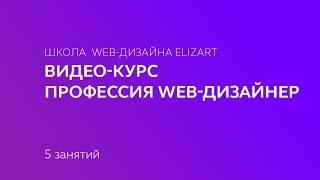 ШКОЛА WEB-ДИЗАЙНА ELIZART
ВИДЕО-КУРС
ПРОФЕССИЯ WEB-ДИЗАЙНЕР

5 занятий